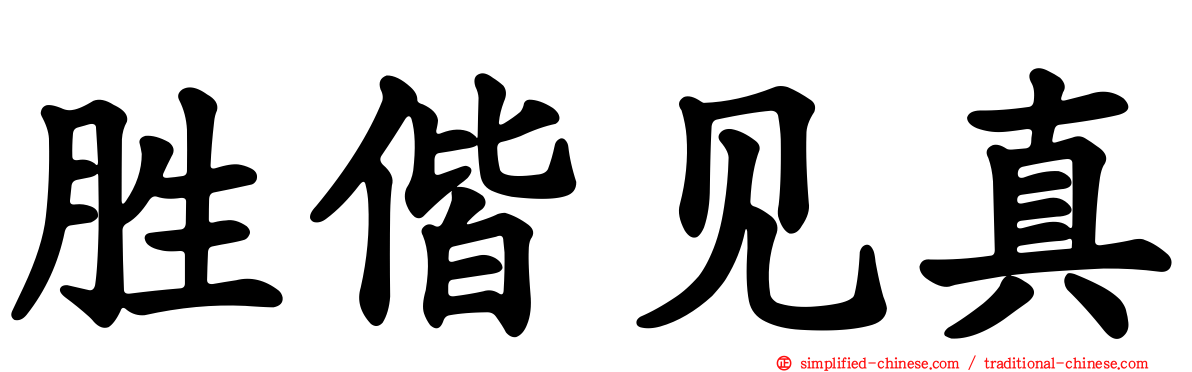 胜偕见真

simplified-chinese.com / traditional-chinese.com